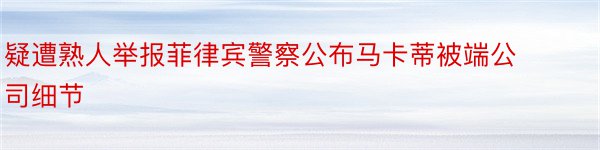 疑遭熟人举报菲律宾警察公布马卡蒂被端公司细节